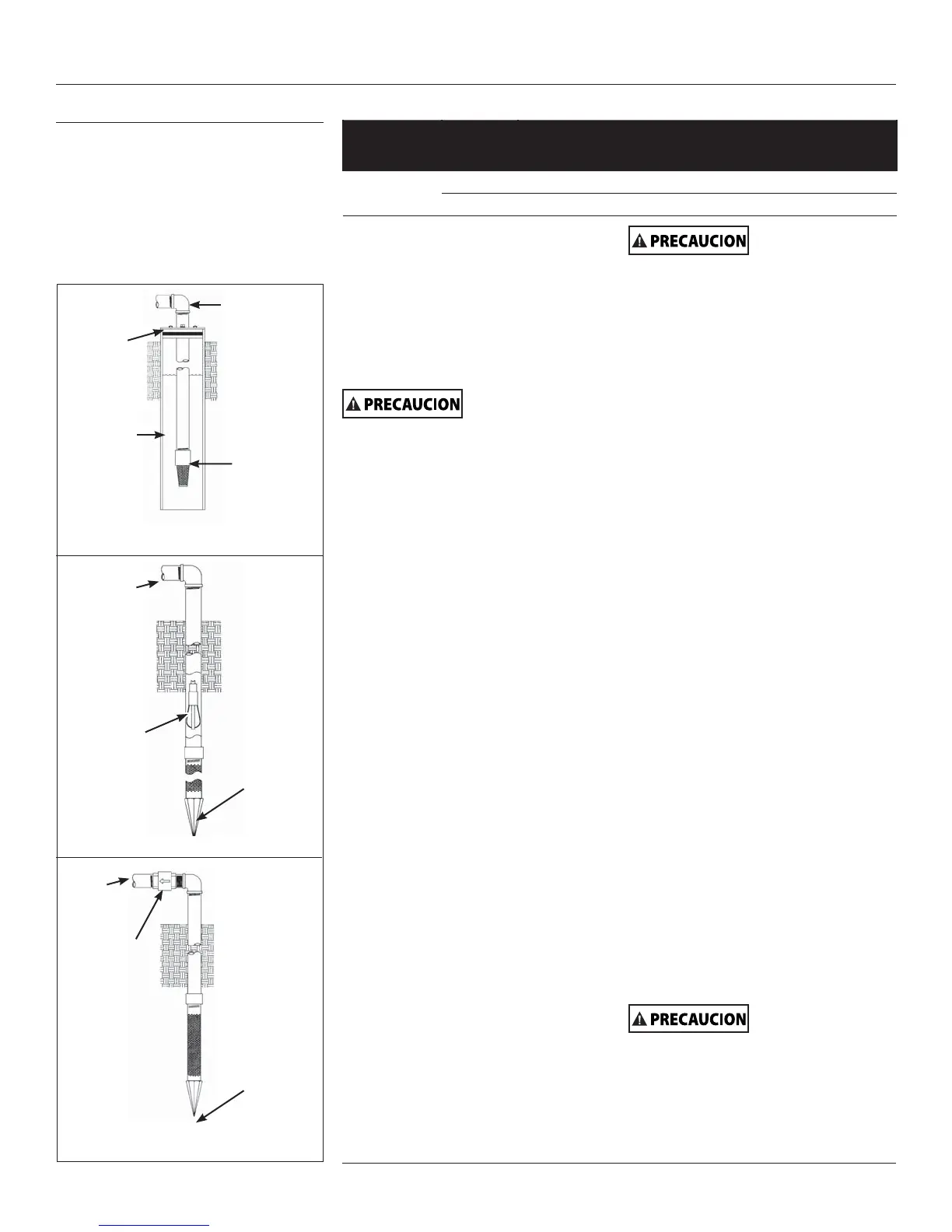 PRECAUCION

PRECAUCION

PRECAUCION